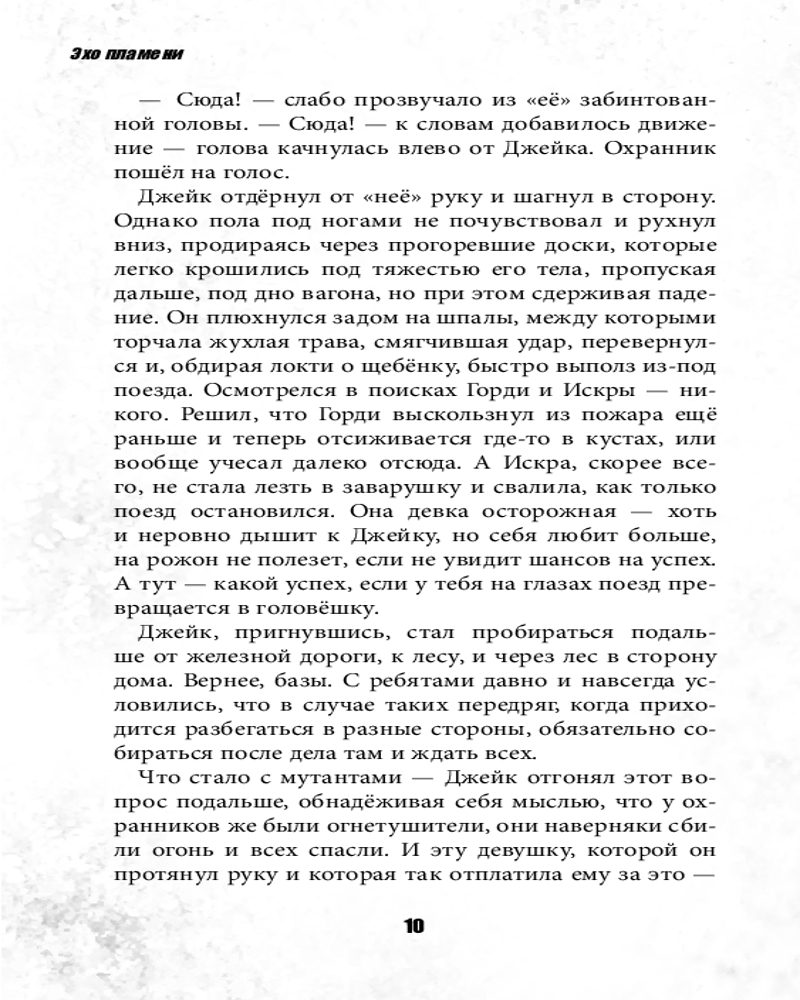 Эхо пламени

— Сюда! — слабо прозвучало из «её» забинтованной головы. — Сюда! — к словам добавилось движение — голова качнулась влево от Джейка. Охранник пошёл на голос.

Джейк отдёрнул от «неё» руку и шагнул в сторону. Однако пола под ногами не почувствовал и рухнул вниз, продираясь через прогоревшие доски, которые легко крошились под тяжестью его тела, пропуская дальше, под дно вагона, но при этом сдерживая падение. Он плюхнулся задом на шпалы, между которыми торчала жухлая трава, смягчившая удар, перевернулся и, обдирая локти о щебёнку, быстро выполз из-под поезда. Осмотрелся в поисках Горди и Искры — никого. Решил, что Горди выскользнул из пожара ещё раньше и теперь отсиживается где-то в кустах, или вообще учесал далеко отсюда. А Искра, скорее всего, не стала лезть в заварушку и свалила, как только поезд остановился. Она девка осторожная — хоть и неровно дышит к Джейку, но себя любит больше, на рожон не полезет, если не увидит шансов на успех. А тут — какой успех, если у тебя на глазах поезд превращается в головёшку.

Джейк, пригнувшись, стал пробираться подальше от железной дороги, к лесу, и через лес в сторону дома. Вернее, базы. С ребятами давно и навсегда условились, что в случае таких передряг, когда приходится разбегаться в разные стороны, обязательно собираться после дела там и ждать всех.

Что стало с мутантами — Джейк отгонял этот вопрос подальше, обнадёживая себя мыслью, что у охранников же были огнетушители, они наверняки сбили огонь и всех спасли. И эту девушку, которой он протянул руку и которая так отплатила ему за это —

10